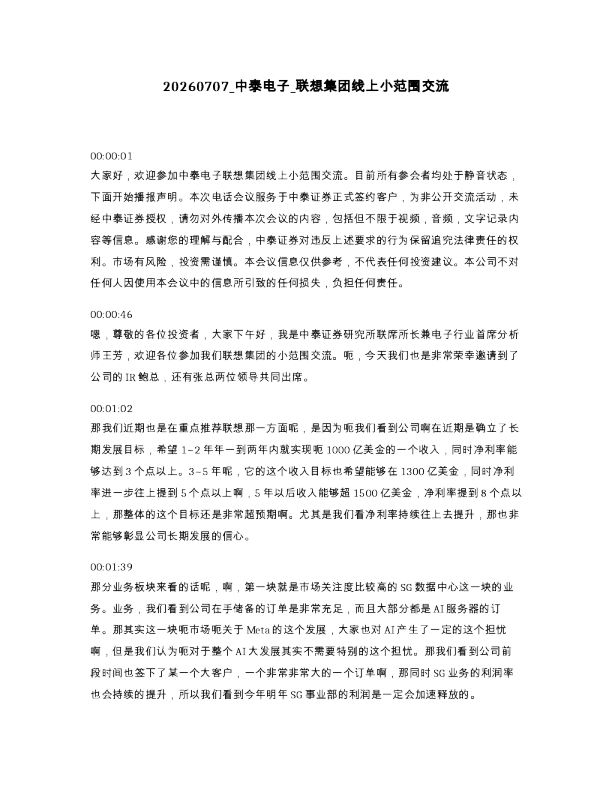 20260707_中泰电子_联想集团线上小范围交流

00:00:01
大家好，欢迎参加中泰电子联想集团线上小范围交流。目前所有参会者均处于静音状态，下面开始播报声明。本次电话会议服务于中泰证券正式签约客户，为非公开交流活动，未经中泰证券授权，请勿对外传播本次会议的内容，包括但不限于视频，音频，文字记录内容等信息。感谢您的理解与配合，中泰证券对违反上述要求的行为保留追究法律责任的权利。市场有风险，投资需谨慎。本会议信息仅供参考，不代表任何投资建议。本公司不对任何人因使用本会议中的信息所引致的任何损失，负担任何责任。

00:00:46
嗯，尊敬的各位投资者，大家下午好，我是中泰证券研究所联席所长兼电子行业首席分析师王芳，欢迎各位参加我们联想集团的小范围交流。呃，今天我们也是非常荣幸邀请到了公司的IR鲍总，还有张总两位领导共同出席。

00:01:02
那我们近期也是在重点推荐联想那一方面呢，是因为呃我们看到公司啊在近期是确立了长期发展目标，希望1-2年年一到两年内就实现呃1000亿美金的一个收入，同时净利率能够达到3个点以上。3-5年呢，它的这个收入目标也希望能够在1300亿美金，同时净利率进一步往上提到5个点以上啊，5年以后收入能够超1500亿美金，净利率提到8个点以上，那整体的这个目标还是非常超预期啊。尤其是我们看净利率持续往上去提升，那也非常能够彰显公司长期发展的信心。

00:01:39
那分业务板块来看的话呢，啊，第一块就是市场关注度比较高的SG数据中心这一块的业务。业务，我们看到公司在手储备的订单是非常充足，而且大部分都是AI服务器的订单。那其实这一块呃市场呃关于Meta的这个发展，大家也对AI产生了一定的这个担忧啊，但是我们认为呃对于整个AI大发展其实不需要特别的这个担忧。那我们看到公司前段时间也签下了某一个大客户，一个非常非常大的一个订单啊，那同时SG业务的利润率也会持续的提升，所以我们看到今年明年SG事业部的利润是一定会加速释放的。